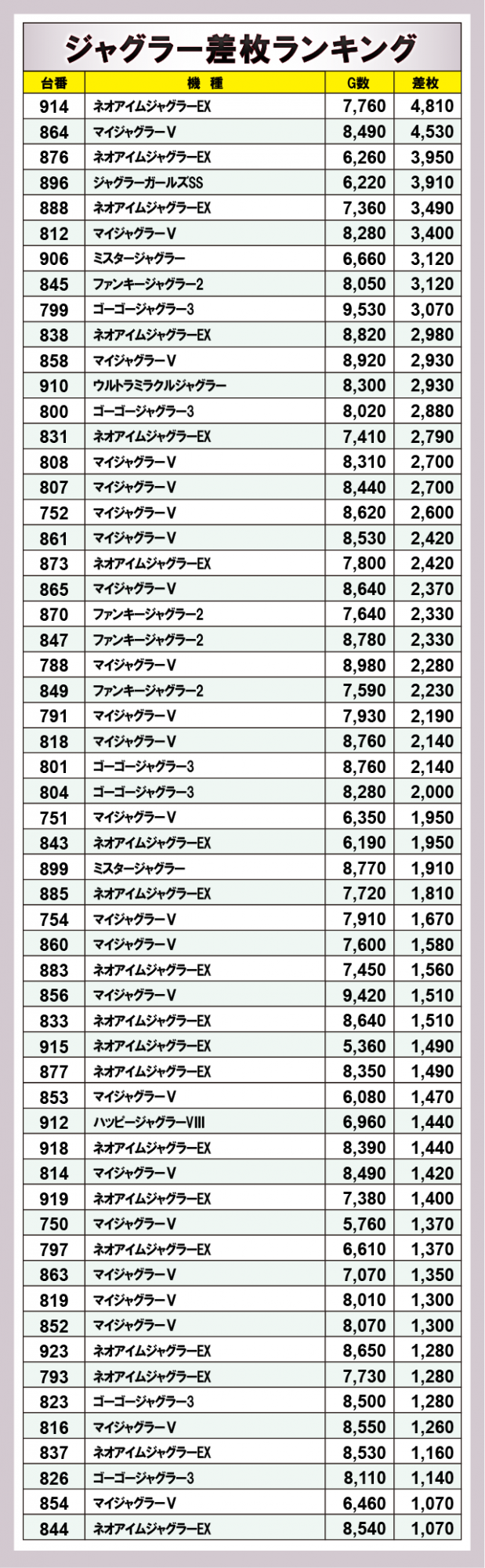 ジャグラー差枚ランキング

| 台番 | 機 種 | G数 | 差枚 |
|---|---|---|---|
| 914 | ネオアイムジャグラーEX | 7,760 | 4,810 |
| 864 | マイジャグラーV | 8,490 | 4,530 |
| 876 | ネオアイムジャグラーEX | 6,260 | 3,950 |
| 896 | ジャグラーガールズSS | 6,220 | 3,910 |
| 888 | ネオアイムジャグラーEX | 7,360 | 3,490 |
| 812 | マイジャグラーV | 8,280 | 3,400 |
| 906 | ミスタージャグラー | 6,660 | 3,120 |
| 845 | ファンキージャグラー2 | 8,050 | 3,120 |
| 799 | ゴーゴージャグラー3 | 9,530 | 3,070 |
| 838 | ネオアイムジャグラーEX | 8,820 | 2,980 |
| 858 | マイジャグラーV | 8,920 | 2,930 |
| 910 | ウルトラミラクルジャグラー | 8,300 | 2,930 |
| 800 | ゴーゴージャグラー3 | 8,020 | 2,880 |
| 831 | ネオアイムジャグラーEX | 7,410 | 2,790 |
| 808 | マイジャグラーV | 8,310 | 2,700 |
| 807 | マイジャグラーV | 8,440 | 2,700 |
| 752 | マイジャグラーV | 8,620 | 2,600 |
| 861 | マイジャグラーV | 8,530 | 2,420 |
| 873 | ネオアイムジャグラーEX | 7,800 | 2,420 |
| 865 | マイジャグラーV | 8,640 | 2,370 |
| 870 | ファンキージャグラー2 | 7,640 | 2,330 |
| 847 | ファンキージャグラー2 | 8,780 | 2,330 |
| 788 | マイジャグラーV | 8,980 | 2,280 |
| 849 | ファンキージャグラー2 | 7,590 | 2,230 |
| 791 | マイジャグラーV | 7,930 | 2,190 |
| 818 | マイジャグラーV | 8,760 | 2,140 |
| 801 | ゴーゴージャグラー3 | 8,760 | 2,140 |
| 804 | ゴーゴージャグラー3 | 8,280 | 2,000 |
| 751 | マイジャグラーV | 6,350 | 1,950 |
| 843 | ネオアイムジャグラーEX | 6,190 | 1,950 |
| 899 | ミスタージャグラー | 8,770 | 1,910 |
| 885 | ネオアイムジャグラーEX | 7,720 | 1,810 |
| 754 | マイジャグラーV | 7,910 | 1,670 |
| 860 | マイジャグラーV | 7,600 | 1,580 |
| 883 | ネオアイムジャグラーEX | 7,450 | 1,560 |
| 856 | マイジャグラーV | 9,420 | 1,510 |
| 833 | ネオアイムジャグラーEX | 8,640 | 1,510 |
| 915 | ネオアイムジャグラーEX | 5,360 | 1,490 |
| 877 | ネオアイムジャグラーEX | 8,350 | 1,490 |
| 853 | マイジャグラーV | 6,080 | 1,470 |
| 912 | ハッピージャグラーVIII | 6,960 | 1,440 |
| 918 | ネオアイムジャグラーEX | 8,390 | 1,440 |
| 814 | マイジャグラーV | 8,490 | 1,420 |
| 919 | ネオアイムジャグラーEX | 7,380 | 1,400 |
| 750 | マイジャグラーV | 5,760 | 1,370 |
| 797 | ネオアイムジャグラーEX | 6,610 | 1,370 |
| 863 | マイジャグラーV | 7,070 | 1,350 |
| 819 | マイジャグラーV | 8,010 | 1,300 |
| 852 | マイジャグラーV | 8,070 | 1,300 |
| 923 | ネオアイムジャグラーEX | 8,650 | 1,280 |
| 793 | ネオアイムジャグラーEX | 7,730 | 1,280 |
| 823 | ゴーゴージャグラー3 | 8,500 | 1,280 |
| 816 | マイジャグラーV | 8,550 | 1,260 |
| 837 | ネオアイムジャグラーEX | 8,530 | 1,160 |
| 826 | ゴーゴージャグラー3 | 8,110 | 1,140 |
| 854 | マイジャグラーV | 6,460 | 1,070 |
| 844 | ネオアイムジャグラーEX | 8,540 | 1,070 |